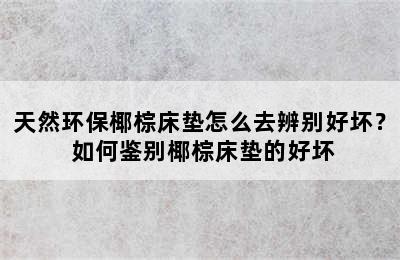 天然环保椰棕床垫怎么去辨别好坏？
如何鉴别椰棕床垫的好坏